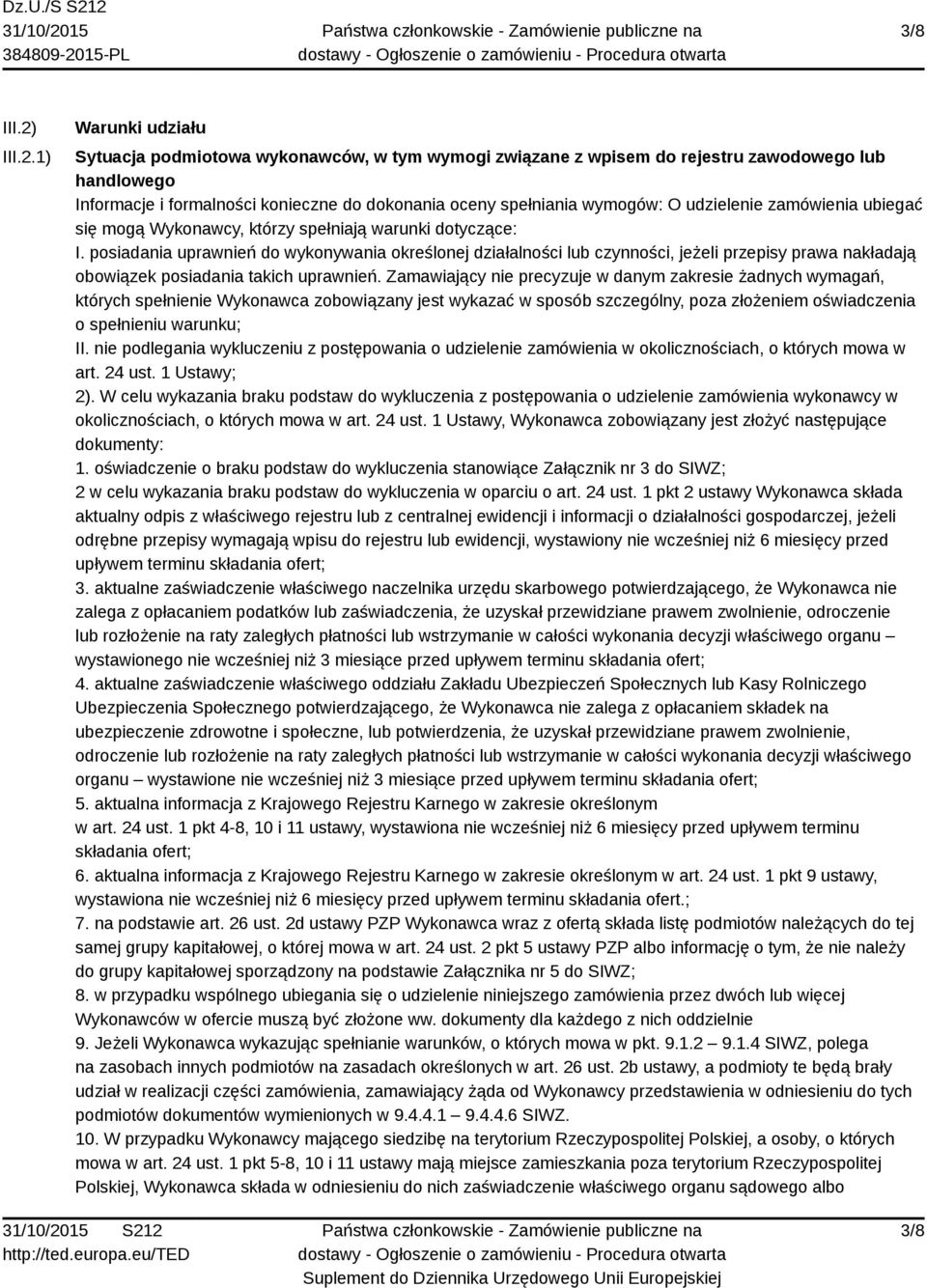 Dz.U./S S212
31/10/2015
384809-2015-PL

Państwa członkowskie - Zamówienie publiczne na dostawy - Ogłoszenie o zamówieniu - Procedura otwarta

3/8

III.2) Warunki udziału

III.2.1) Sytuacja podmiotowa wykonawców, w tym wymogi związane z wpisem do rejestru zawodowego lub handlowego

Informacje i formalności konieczne do dokonania oceny spełniania wymogów: O udzielenie zamówienia ubiegać się mogą Wykonawcy, którzy spełniają warunki dotyczące:
I. posiadania uprawnień do wykonywania określonej działalności lub czynności, jeżeli przepisy prawa nakładają obowiązek posiadania takich uprawnień. Zamawiający nie precyzuje w danym zakresie żadnych wymagań, których spełnienie Wykonawca zobowiązany jest wykazać w sposób szczególny, poza złożeniem oświadczenia o spełnieniu warunku;
II. nie podlegania wykluczeniu z postępowania o udzielenie zamówienia w okolicznościach, o których mowa w art. 24 ust. 1 Ustawy;
2). W celu wykazania braku podstaw do wykluczenia z postępowania o udzielenie zamówienia wykonawcy w okolicznościach, o których mowa w art. 24 ust. 1 Ustawy, Wykonawca zobowiązany jest złożyć następujące dokumenty:
1. oświadczenie o braku podstaw do wykluczenia stanowiące Załącznik nr 3 do SIWZ;
2 w celu wykazania braku podstaw do wykluczenia w oparciu o art. 24 ust. 1 pkt 2 ustawy Wykonawca składa aktualny odpis z właściwego rejestru lub z centralnej ewidencji i informacji o działalności gospodarczej, jeżeli odrębne przepisy wymagają wpisu do rejestru lub ewidencji, wystawiony nie wcześniej niż 6 miesięcy przed upływem terminu składania ofert;
3. aktualne zaświadczenie właściwego naczelnika urzędu skarbowego potwierdzającego, że Wykonawca nie zalega z opłacaniem podatków lub zaświadczenia, że uzyskał przewidziane prawem zwolnienie, odroczenie lub rozłożenie na raty zaległych płatności lub wstrzymanie w całości wykonania decyzji właściwego organu – wystawionego nie wcześniej niż 3 miesiące przed upływem terminu składania ofert;
4. aktualne zaświadczenie właściwego oddziału Zakładu Ubezpieczeń Społecznych lub Kasy Rolniczego Ubezpieczenia Społecznego potwierdzającego, że Wykonawca nie zalega z opłacaniem składek na ubezpieczenie zdrowotne i społeczne, lub potwierdzenia, że uzyskał przewidziane prawem zwolnienie, odroczenie lub rozłożenie na raty zaległych płatności lub wstrzymanie w całości wykonania decyzji właściwego organu – wystawione nie wcześniej niż 3 miesiące przed upływem terminu składania ofert;
5. aktualna informacja z Krajowego Rejestru Karnego w zakresie określonym w art. 24 ust. 1 pkt 4-8, 10 i 11 ustawy, wystawiona nie wcześniej niż 6 miesięcy przed upływem terminu składania ofert;
6. aktualna informacja z Krajowego Rejestru Karnego w zakresie określonym w art. 24 ust. 1 pkt 9 ustawy, wystawiona nie wcześniej niż 6 miesięcy przed upływem terminu składania ofert.;
7. na podstawie art. 26 ust. 2d ustawy PZP Wykonawca wraz z ofertą składa listę podmiotów należących do tej samej grupy kapitałowej, o której mowa w art. 24 ust. 2 pkt 5 ustawy PZP albo informację o tym, że nie należy do grupy kapitałowej sporządzony na podstawie Załącznika nr 5 do SIWZ;
8. w przypadku wspólnego ubiegania się o udzielenie niniejszego zamówienia przez dwóch lub więcej Wykonawców w ofercie muszą być złożone ww. dokumenty dla każdego z nich oddzielnie
9. Jeżeli Wykonawca wykazując spełnianie warunków, o których mowa w pkt. 9.1.2 – 9.1.4 SIWZ, polega na zasobach innych podmiotów na zasadach określonych w art. 26 ust. 2b ustawy, a podmioty te będą brały udział w realizacji części zamówienia, zamawiający żąda od Wykonawcy przedstawienia w odniesieniu do tych podmiotów dokumentów wymienionych w 9.4.4.1 – 9.4.4.6 SIWZ.
10. W przypadku Wykonawcy mającego siedzibę na terytorium Rzeczypospolitej Polskiej, a osoby, o których mowa w art. 24 ust. 1 pkt 5-8, 10 i 11 ustawy mają miejsce zamieszkania poza terytorium Rzeczypospolitej Polskiej, Wykonawca składa w odniesieniu do nich zaświadczenie właściwego organu sądowego albo

31/10/2015 S212
http://ted.europa.eu/TED

Państwa członkowskie - Zamówienie publiczne na dostawy - Ogłoszenie o zamówieniu - Procedura otwarta
Suplement do Dziennika Urzędowego Unii Europejskiej

3/8